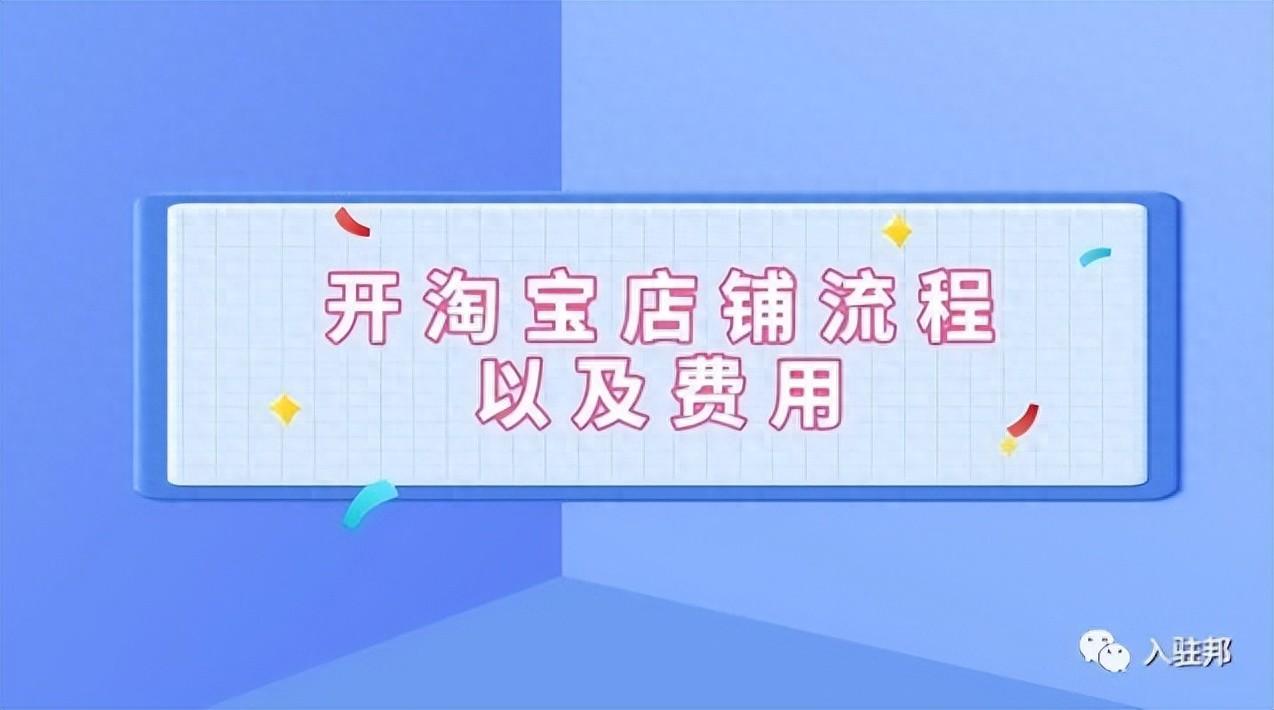 开淘宝店铺流程
以及费用

入驻邦